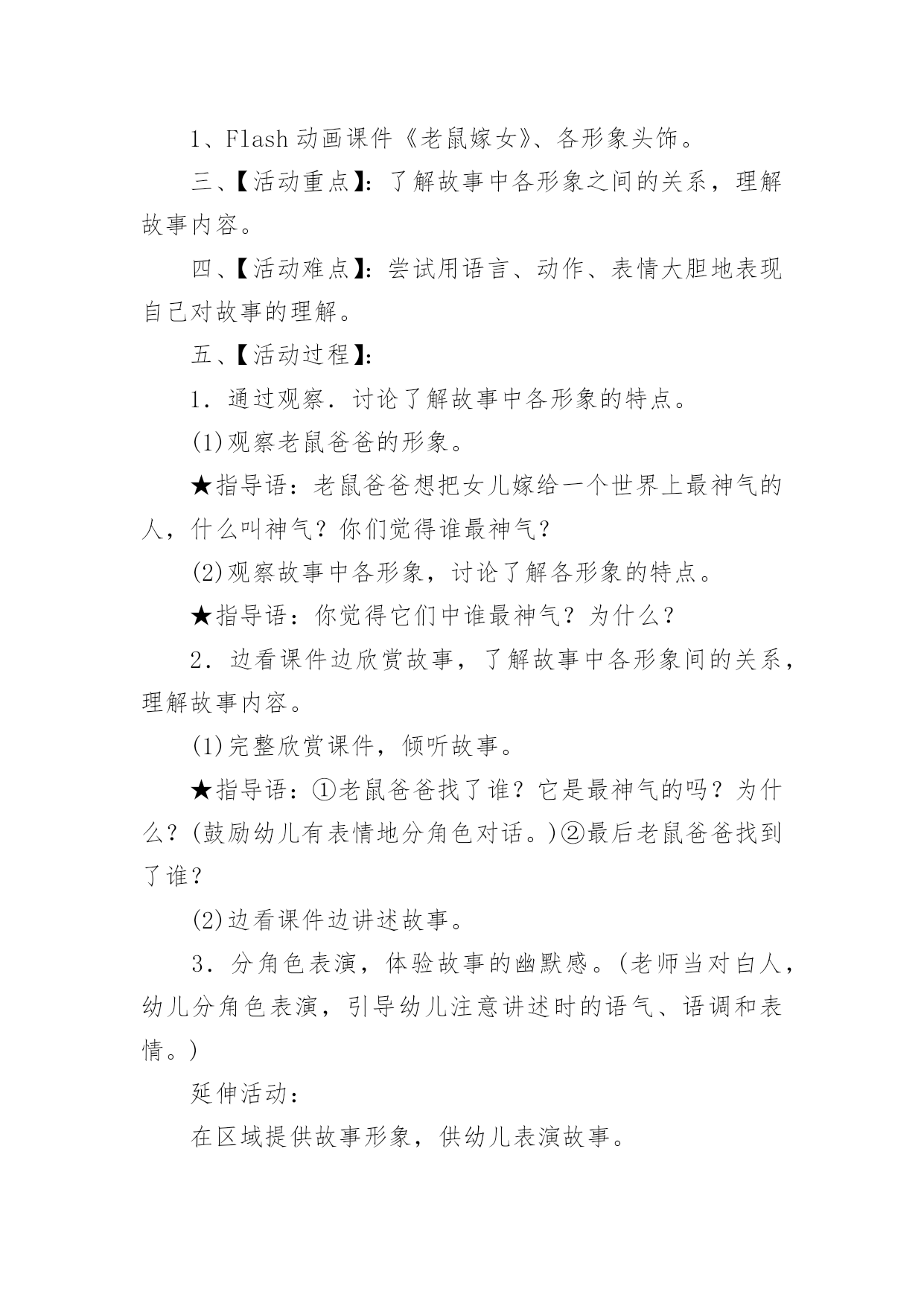 1、Flash 动画课件《老鼠嫁女》、各形象头饰。

三、【活动重点】：了解故事中各形象之间的关系，理解故事内容。

四、【活动难点】：尝试用语言、动作、表情大胆地表现自己对故事的理解。

五、【活动过程】：

1．通过观察．讨论了解故事中各形象的特点。

(1)观察老鼠爸爸的形象。

★指导语：老鼠爸爸想把女儿嫁给一个世界上最神气的人，什么叫神气？你们觉得谁最神气？

(2)观察故事中各形象，讨论了解各形象的特点。

★指导语：你觉得它们中谁最神气？为什么？

2．边看课件边欣赏故事，了解故事中各形象间的关系，理解故事内容。

(1)完整欣赏课件，倾听故事。

★指导语：①老鼠爸爸找了谁？它是最神气的吗？为什么？(鼓励幼儿有表情地分角色对话。)②最后老鼠爸爸找到了谁？

(2)边看课件边讲述故事。

3．分角色表演，体验故事的幽默感。(老师当对白人，幼儿分角色表演，引导幼儿注意讲述时的语气、语调和表情。)

延伸活动：

在区域提供故事形象，供幼儿表演故事。